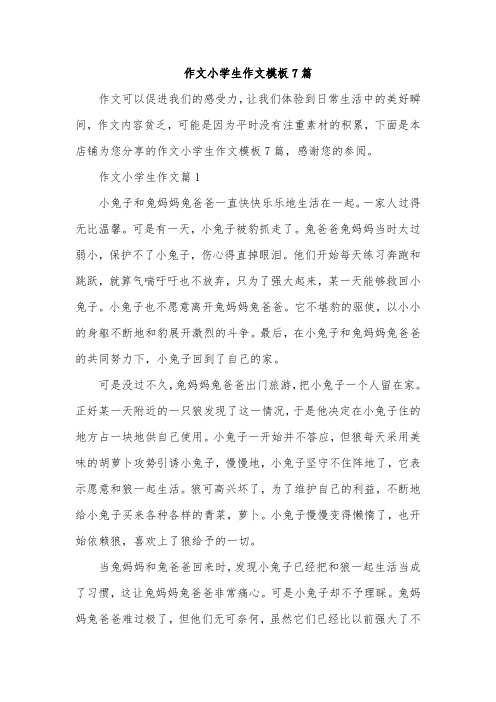 作文小学生作文模板7篇

作文可以促进我们的感受力，让我们体验到日常生活中的美好瞬间，作文内容贫乏，可能是因为平时没有注重素材的积累，下面是本店铺为您分享的作文小学生作文模板7篇，感谢您的参阅。

作文小学生作文篇1

小兔子和兔妈妈兔爸爸一直快快乐乐地生活在一起。一家人过得无比温馨。可是有一天，小兔子被豹抓走了。兔爸爸兔妈妈当时太过弱小，保护不了小兔子，伤心得直掉眼泪。他们开始每天练习奔跑和跳跃，就算气喘吁吁也不放弃，只为了强大起来，某一天能够救回小兔子。小兔子也不愿意离开兔妈妈兔爸爸。它不堪豹的驱使，以小小的身躯不断地和豹展开激烈的斗争。最后，在小兔子和兔妈妈兔爸爸的共同努力下，小兔子回到了自己的家。

可是没过不久，兔妈妈兔爸爸出门旅游，把小兔子一个人留在家。正好某一天附近的一只狼发现了这一情况，于是他决定在小兔子住的地方占一块地供自己使用。小兔子一开始并不答应，但狼每天采用美味的胡萝卜攻势引诱小兔子，慢慢地，小兔子坚守不住阵地了，它表示愿意和狼一起生活。狼可高兴坏了，为了维护自己的利益，不断地给小兔子买来各种各样的青菜，萝卜。小兔子慢慢变得懒惰了，也开始依赖狼，喜欢上了狼给予的一切。

当兔妈妈和兔爸爸回来时，发现小兔子已经把和狼一起生活当成了习惯，这让兔妈妈兔爸爸非常痛心。可是小兔子却不予理睬。兔妈妈兔爸爸难过极了，但他们无可奈何，虽然它们已经比以前强大了不